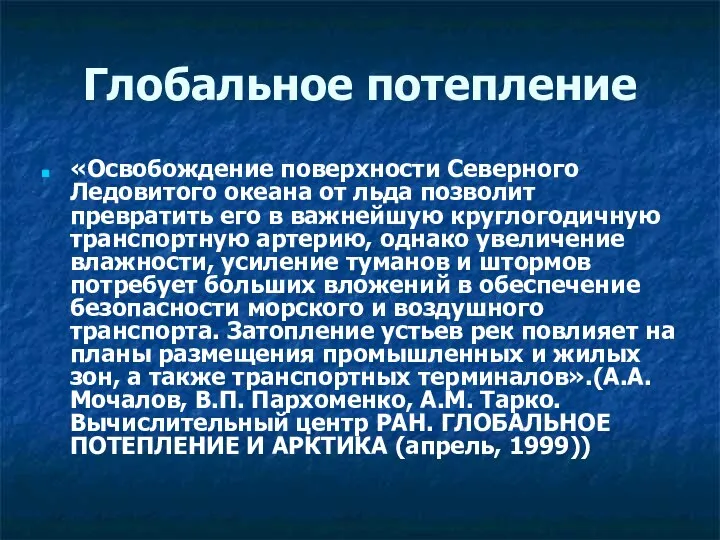 Глобальное потепление

«Освобождение поверхности Северного Ледовитого океана от льда позволит превратить его в важнейшую круглогодичную транспортную артерию, однако увеличение влажности, усиление туманов и штормов потребует больших вложений в обеспечение безопасности морского и воздушного транспорта. Затопление устьев рек повлияет на планы размещения промышленных и жилых зон, а также транспортных терминалов».(А.А. Мочалов, В.П. Пархоменко, А.М. Тарко. Вычислительный центр РАН. ГЛОБАЛЬНОЕ ПОТЕПЛЕНИЕ И АРКТИКА (апрель, 1999))